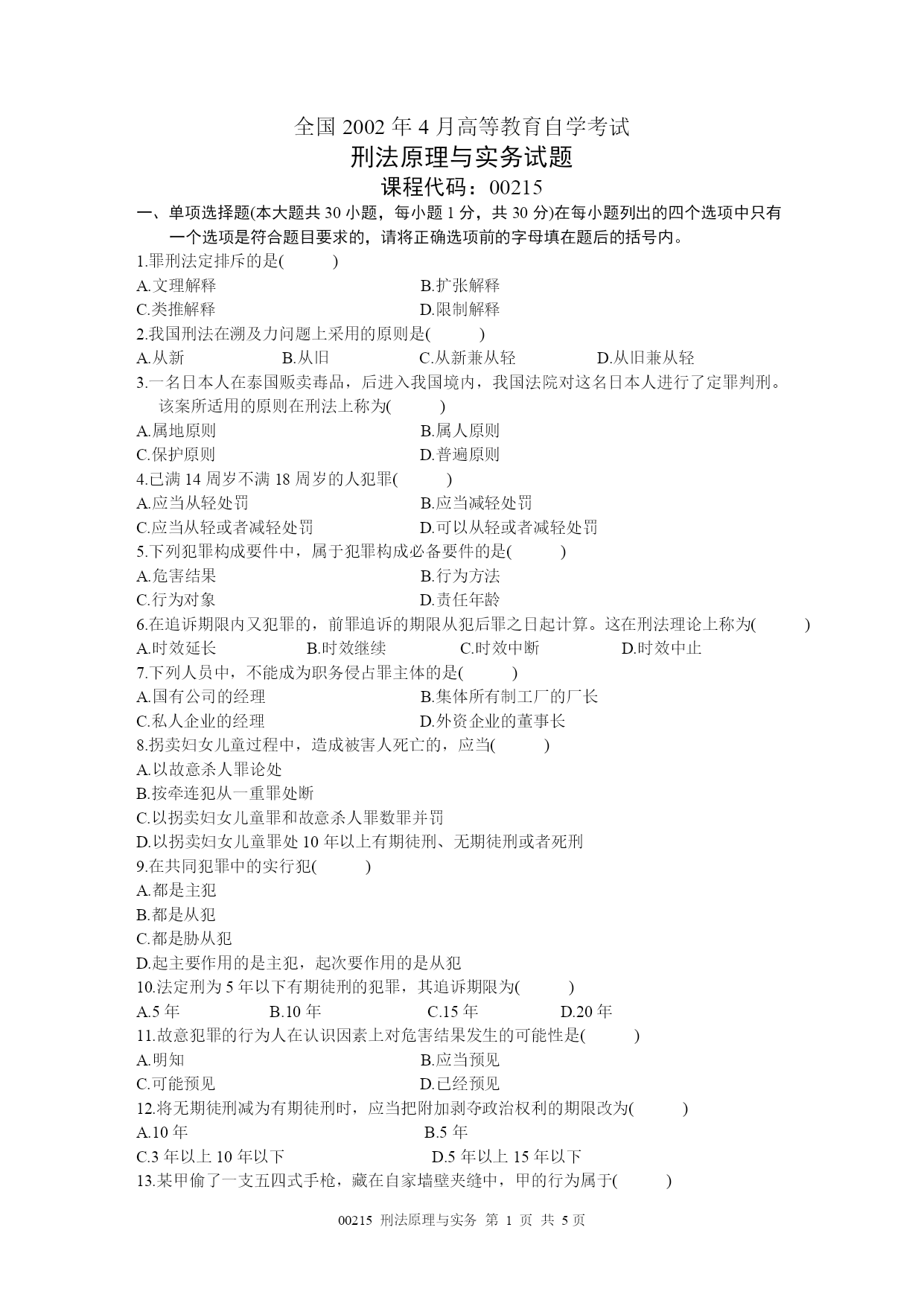 全国 2002 年 4 月高等教育自学考试
刑法原理与实务试题
课程代码：00215

一、单项选择题(本大题共 30 小题，每小题 1 分，共 30 分)在每小题列出的四个选项中只有一个选项是符合题目要求的，请将正确选项前的字母填在题后的括号内。

1.罪刑法定排斥的是(　　)
A.文理解释　　B.扩张解释
C.类推解释　　D.限制解释

2.我国刑法在溯及力问题上采用的原则是(　　)
A.从新　　B.从旧　　C.从新兼从轻　　D.从旧兼从轻

3.一名日本人在泰国贩卖毒品，后进入我国境内，我国法院对这名日本人进行了定罪判刑。该案所适用的原则在刑法上称为(　　)
A.属地原则　　B.属人原则
C.保护原则　　D.普遍原则

4.已满 14 周岁不满 18 周岁的人犯罪(　　)
A.应当从轻处罚　　B.应当减轻处罚
C.应当从轻或者减轻处罚　　D.可以从轻或者减轻处罚

5.下列犯罪构成要件中，属于犯罪构成必备要件的是(　　)
A.危害结果　　B.行为方法
C.行为对象　　D.责任年龄

6.在追诉期限内又犯罪的，前罪追诉的期限从犯后罪之日起计算。这在刑法理论上称为(　　)
A.时效延长　　B.时效继续　　C.时效中断　　D.时效中止

7.下列人员中，不能成为职务侵占罪主体的是(　　)
A.国有公司的经理　　B.集体所有制工厂的厂长
C.私人企业的经理　　D.外资企业的董事长

8.拐卖妇女儿童过程中，造成被害人死亡的，应当(　　)
A.以故意杀人罪论处
B.按牵连犯从一重罪处断
C.以拐卖妇女儿童罪和故意杀人罪数罪并罚
D.以拐卖妇女儿童罪处 10 年以上有期徒刑、无期徒刑或者死刑

9.在共同犯罪中的实行犯(　　)
A.都是主犯
B.都是从犯
C.都是胁从犯
D.起主要作用的是主犯，起次要作用的是从犯

10.法定刑为 5 年以下有期徒刑的犯罪，其追诉期限为(　　)
A.5 年　　B.10 年　　C.15 年　　D.20 年

11.故意犯罪的行为人在认识因素上对危害结果发生的可能性是(　　)
A.明知　　B.应当预见
C.可能预见　　D.已经预见

12.将无期徒刑减为有期徒刑时，应当把附加剥夺政治权利的期限改为(　　)
A.10 年　　B.5 年
C.3 年以上 10 年以下　　D.5 年以上 15 年以下

13.某甲偷了一支五四式手枪，藏在自家墙壁夹缝中，甲的行为属于(　　)

00215 刑法原理与实务 第 1 页 共 5 页